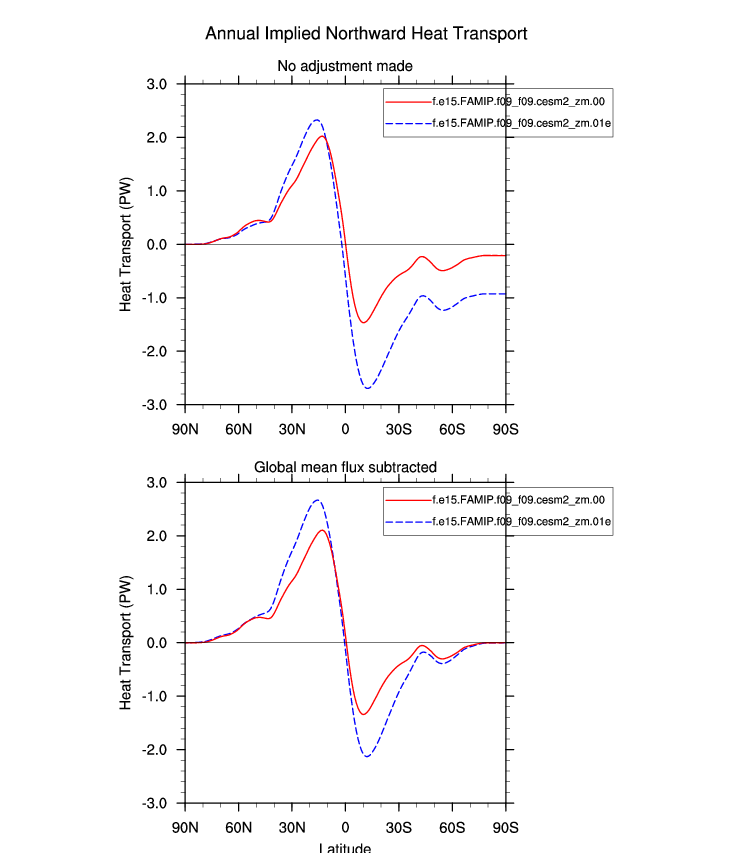 Annual Implied Northward Heat Transport

No adjustment made

f.e15.FAMIP.f09_f09.cesm2_zm.00
f.e15.FAMIP.f09_f09.cesm2_zm.01e

Heat Transport (PW)

3.0
2.0
1.0
0.0
-1.0
-2.0
-3.0

90N 60N 30N 0 30S 60S 90S

Global mean flux subtracted

f.e15.FAMIP.f09_f09.cesm2_zm.00
f.e15.FAMIP.f09_f09.cesm2_zm.01e

Heat Transport (PW)

3.0
2.0
1.0
0.0
-1.0
-2.0
-3.0

90N 60N 30N 0 30S 60S 90S

Latitude